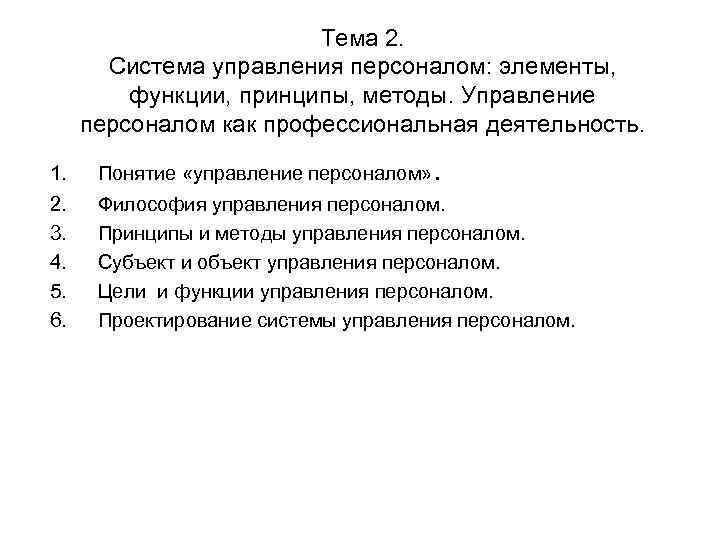 Тема 2.
Система управления персоналом: элементы, функции, принципы, методы. Управление персоналом как профессиональная деятельность.

1. Понятие «управление персоналом».
2. Философия управления персоналом.
3. Принципы и методы управления персоналом.
4. Субъект и объект управления персоналом.
5. Цели и функции управления персоналом.
6. Проектирование системы управления персоналом.